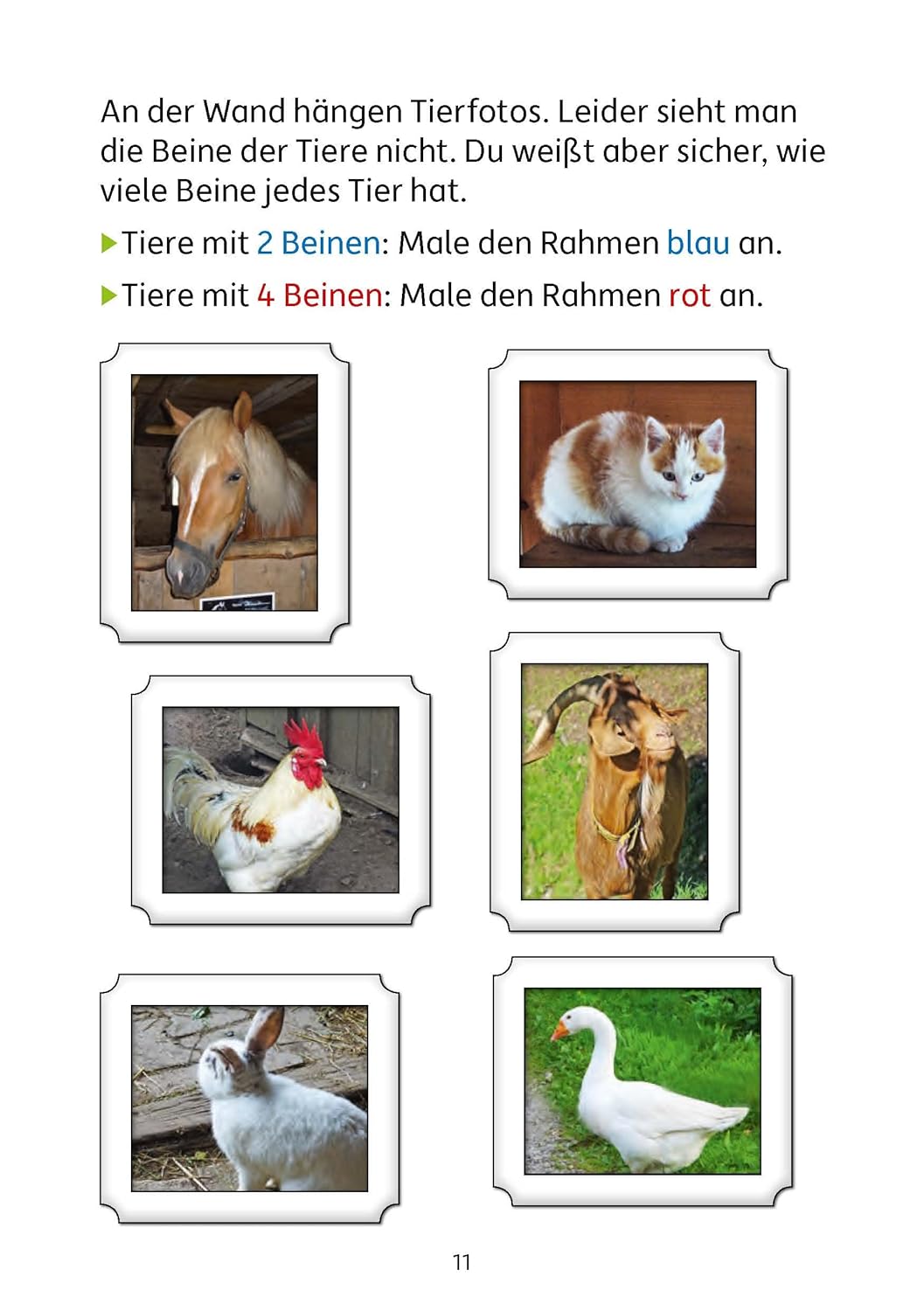 An der Wand hängen Tierfotos. Leider sieht man die Beine der Tiere nicht. Du weißt aber sicher, wie viele Beine jedes Tier hat.

▶ Tiere mit 2 Beinen: Male den Rahmen blau an.

▶ Tiere mit 4 Beinen: Male den Rahmen rot an.

11